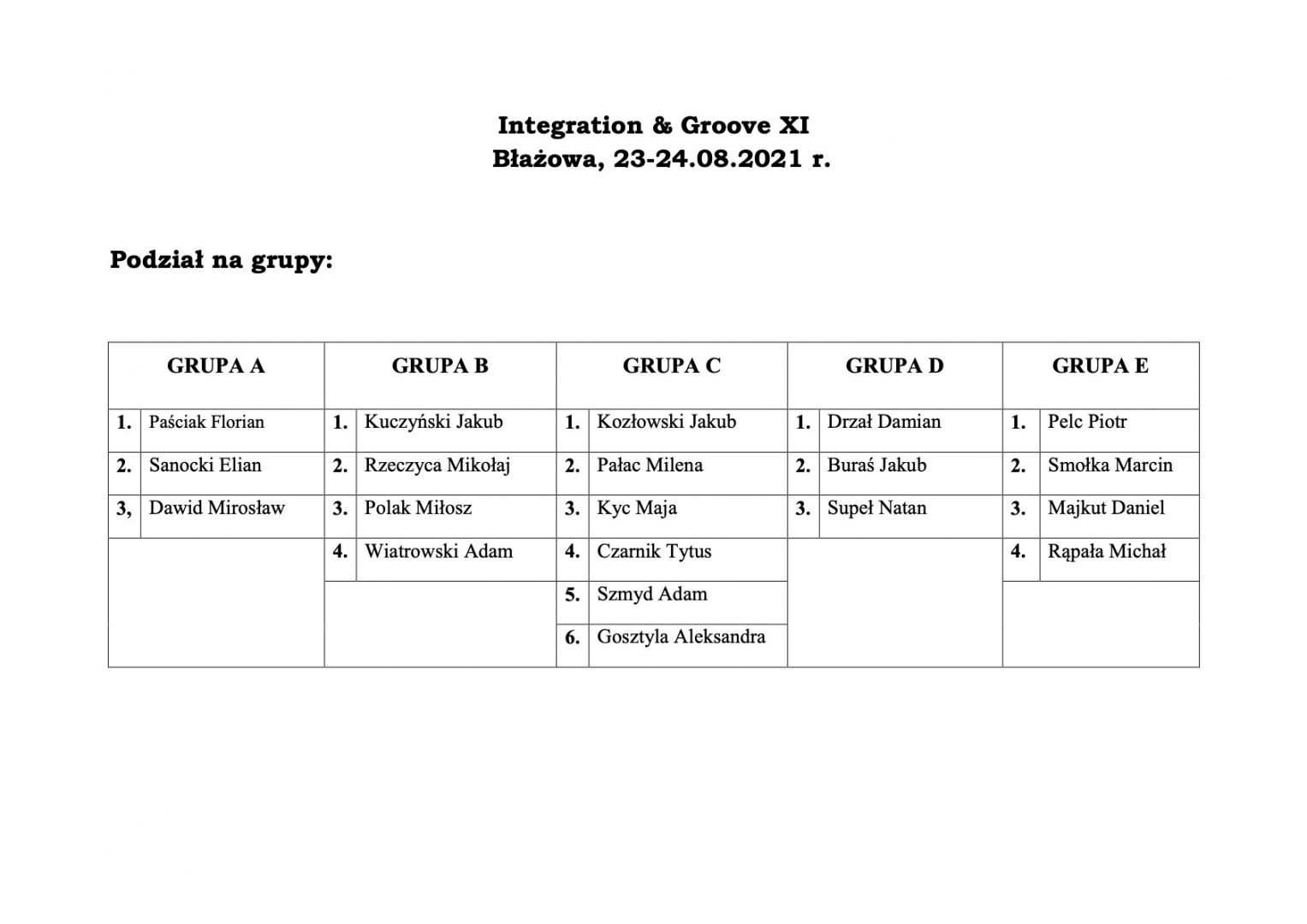 Integration & Groove XI
Błażowa, 23-24.08.2021 r.

Podział na grupy:

| GRUPA A | | GRUPA B | | GRUPA C | | GRUPA D | | GRUPA E | |
|---|---|---|---|---|---|---|---|---|---|
| 1. | Paściak Florian | 1. | Kuczyński Jakub | 1. | Kozłowski Jakub | 1. | Drzał Damian | 1. | Pelc Piotr |
| 2. | Sanocki Elian | 2. | Rzeczyca Mikołaj | 2. | Pałac Milena | 2. | Buraś Jakub | 2. | Smołka Marcin |
| 3, | Dawid Mirosław | 3. | Polak Miłosz | 3. | Kyc Maja | 3. | Supeł Natan | 3. | Majkut Daniel |
| | | 4. | Wiatrowski Adam | 4. | Czarnik Tytus | | | 4. | Rąpała Michał |
| | | | | 5. | Szmyd Adam | | | | |
| | | | | 6. | Gosztyla Aleksandra | | | | |